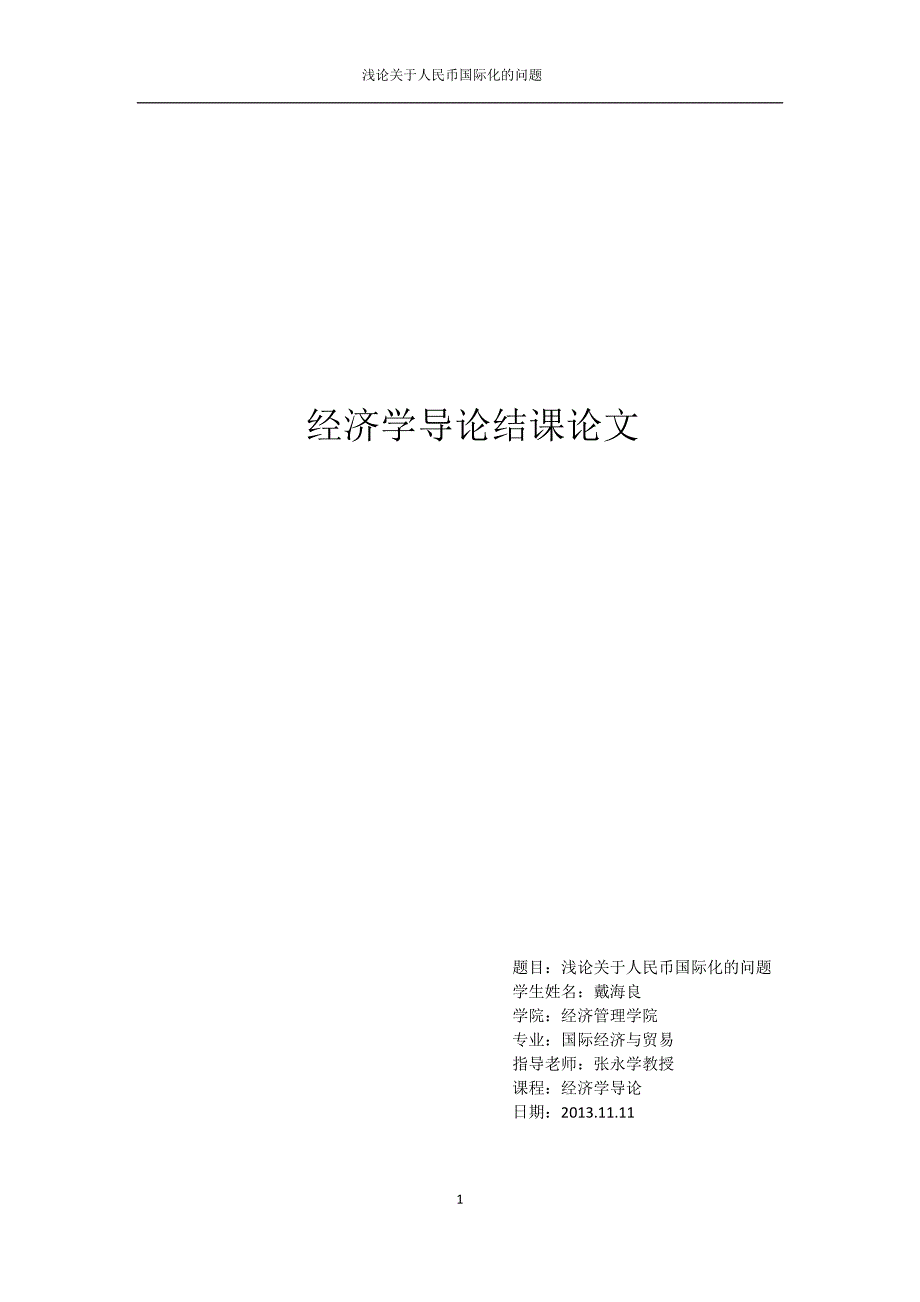 浅论关于人民币国际化的问题

经济学导论结课论文

题目：浅论关于人民币国际化的问题
学生姓名：戴海良
学院：经济管理学院
专业：国际经济与贸易
指导老师：张永学教授
课程：经济学导论
日期：2013.11.11

1